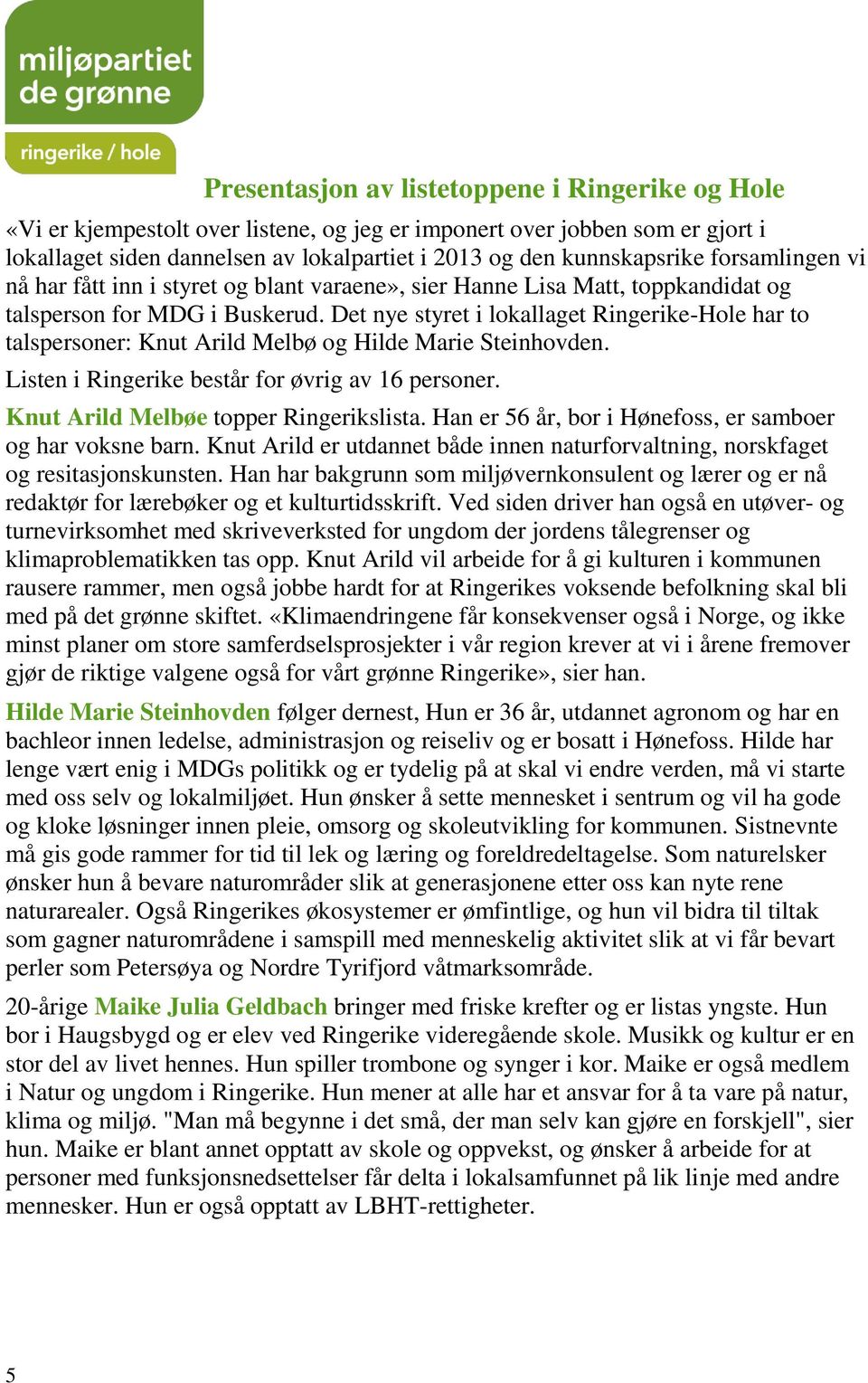 miljøpartiet de grønne

ringerike / hole

Presentasjon av listetoppene i Ringerike og Hole

«Vi er kjempestolt over listene, og jeg er imponert over jobben som er gjort i lokallaget siden dannelsen av lokalpartiet i 2013 og den kunnskapsrike forsamlingen vi nå har fått inn i styret og blant varaene», sier Hanne Lisa Matt, toppkandidat og talsperson for MDG i Buskerud. Det nye styret i lokallaget Ringerike-Hole har to talspersoner: Knut Arild Melbø og Hilde Marie Steinhovden.

Listen i Ringerike består for øvrig av 16 personer.

Knut Arild Melbøe topper Ringerikslista. Han er 56 år, bor i Hønefoss, er samboer og har voksne barn. Knut Arild er utdannet både innen naturforvaltning, norskfaget og resitasjonskunsten. Han har bakgrunn som miljøvernkonsulent og lærer og er nå redaktør for lærebøker og et kulturtidsskrift. Ved siden driver han også en utøver- og turnevirksomhet med skriveverksted for ungdom der jordens tålegrenser og klimaproblematikken tas opp. Knut Arild vil arbeide for å gi kulturen i kommunen rausere rammer, men også jobbe hardt for at Ringerikes voksende befolkning skal bli med på det grønne skiftet. «Klimaendringene får konsekvenser også i Norge, og ikke minst planer om store samferdselsprosjekter i vår region krever at vi i årene fremover gjør de riktige valgene også for vårt grønne Ringerike», sier han.

Hilde Marie Steinhovden følger dernest, Hun er 36 år, utdannet agronom og har en bachleor innen ledelse, administrasjon og reiseliv og er bosatt i Hønefoss. Hilde har lenge vært enig i MDGs politikk og er tydelig på at skal vi endre verden, må vi starte med oss selv og lokalmiljøet. Hun ønsker å sette mennesket i sentrum og vil ha gode og kloke løsninger innen pleie, omsorg og skoleutvikling for kommunen. Sistnevnte må gis gode rammer for tid til lek og læring og foreldredeltagelse. Som naturelsker ønsker hun å bevare naturområder slik at generasjonene etter oss kan nyte rene naturarealer. Også Ringerikes økosystemer er ømfintlige, og hun vil bidra til tiltak som gagner naturområdene i samspill med menneskelig aktivitet slik at vi får bevart perler som Petersøya og Nordre Tyrifjord våtmarksområde.

20-årige Maike Julia Geldbach bringer med friske krefter og er listas yngste. Hun bor i Haugsbygd og er elev ved Ringerike videregående skole. Musikk og kultur er en stor del av livet hennes. Hun spiller trombone og synger i kor. Maike er også medlem i Natur og ungdom i Ringerike. Hun mener at alle har et ansvar for å ta vare på natur, klima og miljø. "Man må begynne i det små, der man selv kan gjøre en forskjell", sier hun. Maike er blant annet opptatt av skole og oppvekst, og ønsker å arbeide for at personer med funksjonsnedsettelser får delta i lokalsamfunnet på lik linje med andre mennesker. Hun er også opptatt av LBHT-rettigheter.

5